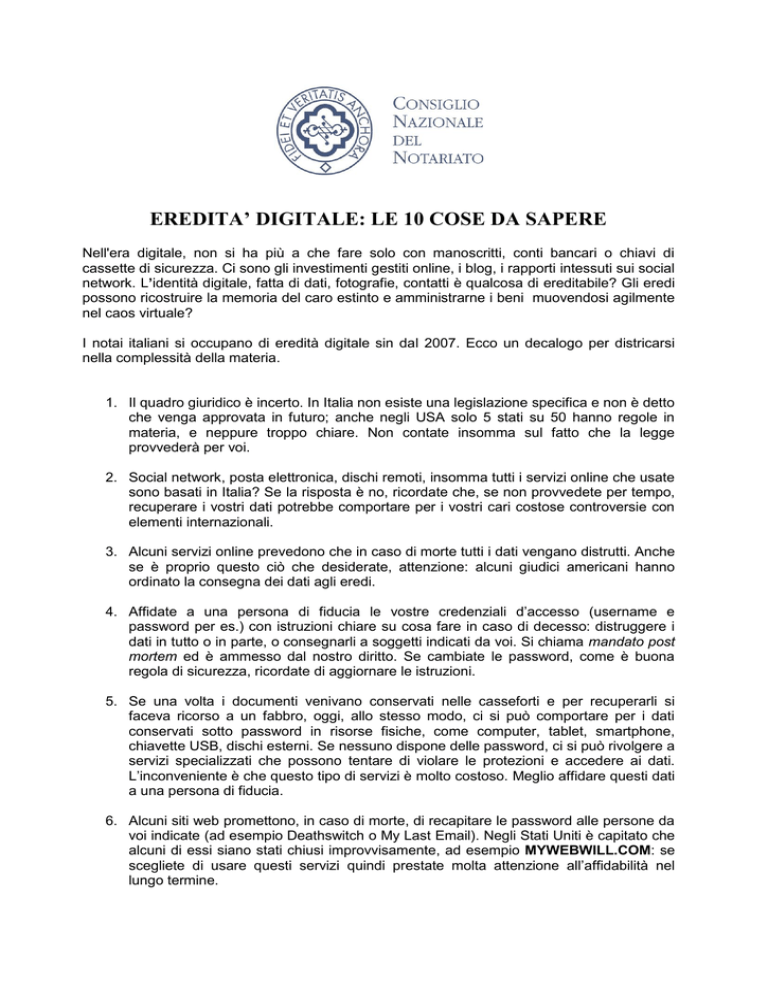 FIDEI ET VERITATIS ANCHORA

CONSIGLIO NAZIONALE DEL NOTARIATO

EREDITA' DIGITALE: LE 10 COSE DA SAPERE

Nell'era digitale, non si ha più a che fare solo con manoscritti, conti bancari o chiavi di cassette di sicurezza. Ci sono gli investimenti gestiti online, i blog, i rapporti intessuti sui social network. L'identità digitale, fatta di dati, fotografie, contatti è qualcosa di ereditabile? Gli eredi possono ricostruire la memoria del caro estinto e amministrarne i beni muovendosi agilmente nel caos virtuale?

I notai italiani si occupano di eredità digitale sin dal 2007. Ecco un decalogo per districarsi nella complessità della materia.

1. Il quadro giuridico è incerto. In Italia non esiste una legislazione specifica e non è detto che venga approvata in futuro; anche negli USA solo 5 stati su 50 hanno regole in materia, e neppure troppo chiare. Non contate insomma sul fatto che la legge provvederà per voi.

2. Social network, posta elettronica, dischi remoti, insomma tutti i servizi online che usate sono basati in Italia? Se la risposta è no, ricordate che, se non provvedete per tempo, recuperare i vostri dati potrebbe comportare per i vostri cari costose controversie con elementi internazionali.

3. Alcuni servizi online prevedono che in caso di morte tutti i dati vengano distrutti. Anche se è proprio questo ciò che desiderate, attenzione: alcuni giudici americani hanno ordinato la consegna dei dati agli eredi.

4. Affidate a una persona di fiducia le vostre credenziali d'accesso (username e password per es.) con istruzioni chiare su cosa fare in caso di decesso: distruggere i dati in tutto o in parte, o consegnarli a soggetti indicati da voi. Si chiama mandato post mortem ed è ammesso dal nostro diritto. Se cambiate le password, come è buona regola di sicurezza, ricordate di aggiornare le istruzioni.

5. Se una volta i documenti venivano conservati nelle casseforti e per recuperarli si faceva ricorso a un fabbro, oggi, allo stesso modo, ci si può comportare per i dati conservati sotto password in risorse fisiche, come computer, tablet, smartphone, chiavette USB, dischi esterni. Se nessuno dispone delle password, ci si può rivolgere a servizi specializzati che possono tentare di violare le protezioni e accedere ai dati. L'inconveniente è che questo tipo di servizi è molto costoso. Meglio affidare questi dati a una persona di fiducia.

6. Alcuni siti web promettono, in caso di morte, di recapitare le password alle persone da voi indicate (ad esempio Deathswitch o My Last Email). Negli Stati Uniti è capitato che alcuni di essi siano stati chiusi improvvisamente, ad esempio MYWEBWILL.COM: se scegliete di usare questi servizi quindi prestate molta attenzione all'affidabilità nel lungo termine.